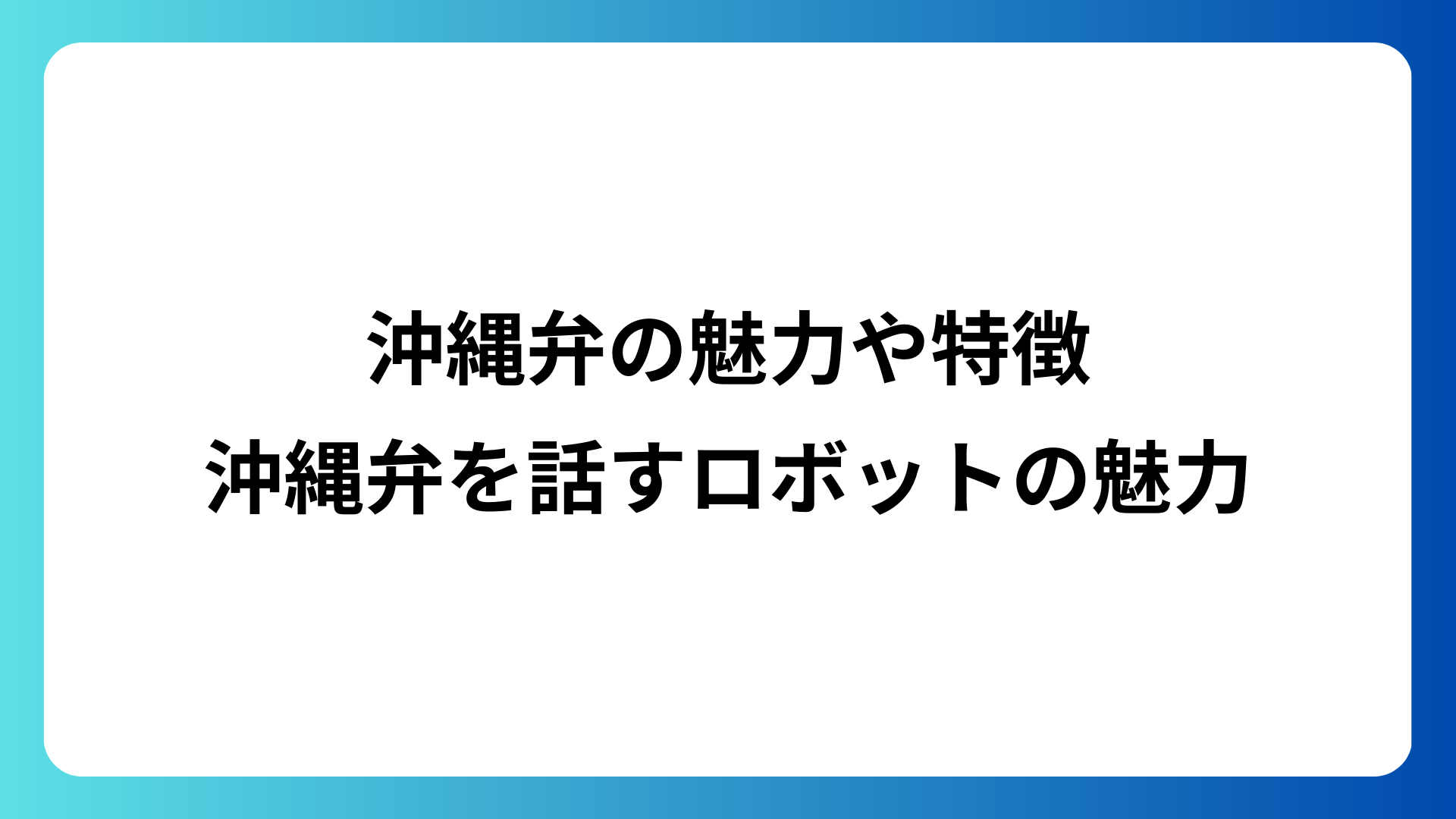 沖縄弁の魅力や特徴
沖縄弁を話すロボットの魅力